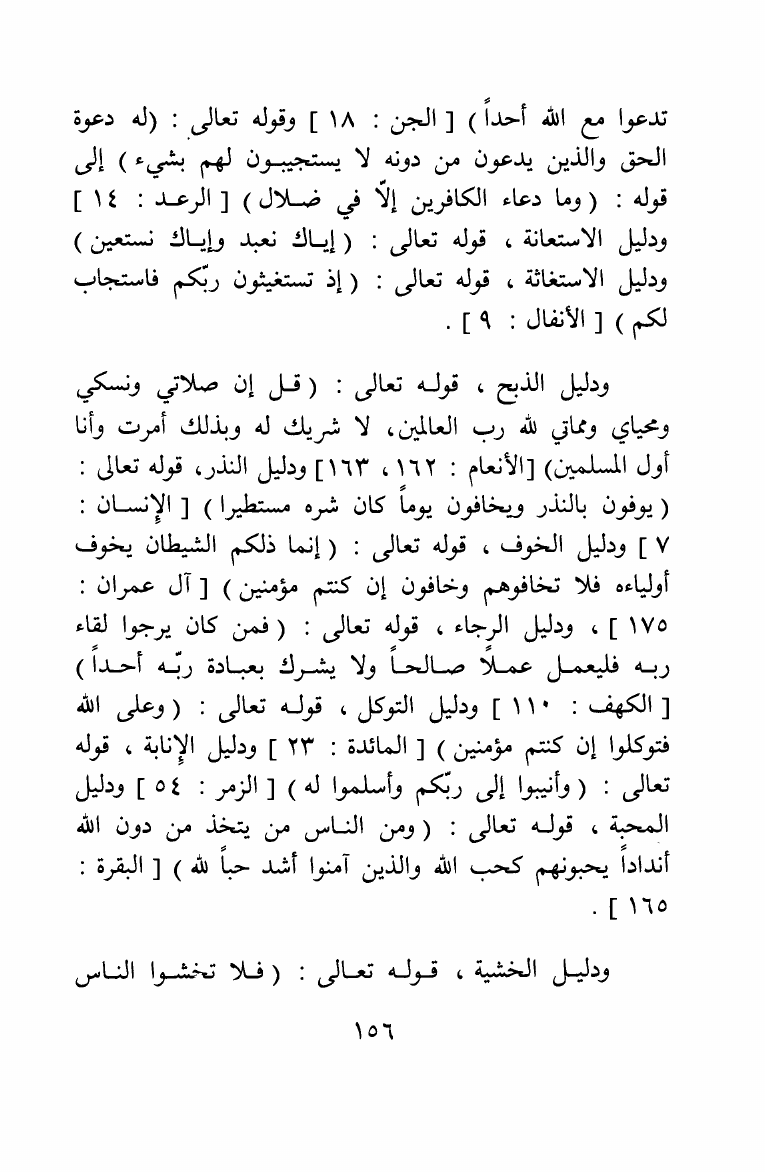 تدعوا مع الله أحداً ) [ الجن : ١٨ ] وقوله تعالى : (له دعوة الحق والذين يدعون من دونه لا يستجيبون لهم بشيء ) إلى قوله : ( وما دعاء الكافرين إلّا في ضلال ) [ الرعد : ١٤ ] ودليل الاستعانة ، قوله تعالى : ( إياك نعبد وإياك نستعين ) ودليل الاستغاثة ، قوله تعالى : ( إذ تستغيثون ربّكم فاستجاب لكم ) [ الأنفال : ٩ ] .

ودليل الذبح ، قوله تعالى : ( قل إن صلاتي ونسكي ومحياي ومماتي لله رب العالمين، لا شريك له وبذلك أمرت وأنا أول المسلمين) [الأنعام : ١٦٢ ، ١٦٣] ودليل النذر، قوله تعالى : ( يوفون بالنذر ويخافون يوماً كان شره مستطيرا ) [ الإنسان : ٧ ] ودليل الخوف ، قوله تعالى : ( إنما ذلكم الشيطان يخوف أولياءه فلا تخافوهم وخافون إن كنتم مؤمنين ) [ آل عمران : ١٧٥ ] ، ودليل الرجاء ، قوله تعالى : ( فمن كان يرجوا لقاء ربه فليعمل عملاً صالحاً ولا يشرك بعبادة ربّه أحداً ) [ الكهف : ١١٠ ] ودليل التوكل ، قوله تعالى : ( وعلى الله فتوكلوا إن كنتم مؤمنين ) [ المائدة : ٢٣ ] ودليل الإنابة ، قوله تعالى : ( وأنيبوا إلى ربّكم وأسلموا له ) [ الزمر : ٥٤ ] ودليل المحبة ، قوله تعالى : ( ومن الناس من يتخذ من دون الله أنداداً يحبونهم كحب الله والذين آمنوا أشد حباً لله ) [ البقرة : ١٦٥ ] .

ودليل الخشية ، قوله تعالى : ( فلا تخشوا الناس

١٥٦